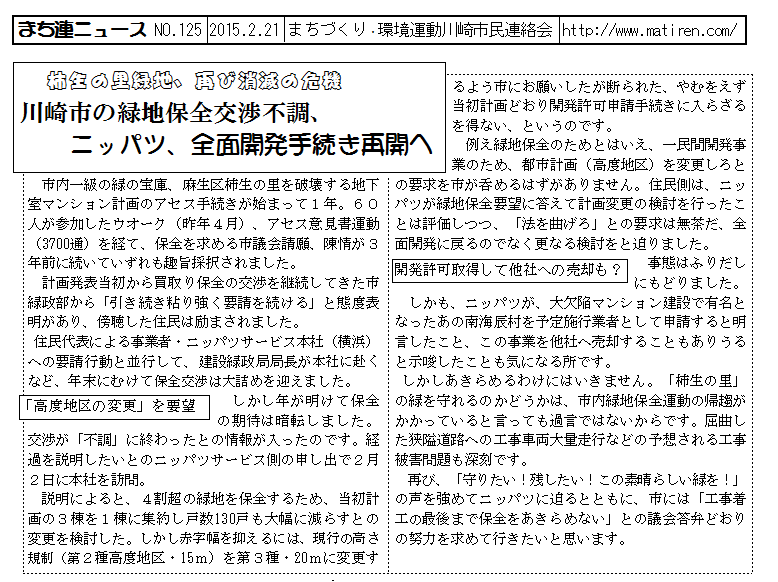 まち連ニュース NO.125 2015.2.21 まちづくり・環境運動川崎市民連絡会 http://www.matiren.com/

柿生の里緑地、再び消滅の危機
川崎市の緑地保全交渉不調、
ニッパツ、全面開発手続き再開へ

市内一級の緑の宝庫、麻生区柿生の里を破壊する地下室マンション計画のアセス手続きが始まって１年。６０人が参加したウオーク（昨年４月）、アセス意見書運動（3700通）を経て、保全を求める市議会請願、陳情が３年前に続いていずれも趣旨採択されました。

計画発表当初から買取り保全の交渉を継続してきた市緑政部から「引き続き粘り強く要請を続ける」と態度表明があり、傍聴した住民は励まされました。

住民代表による事業者・ニッパツサービス本社（横浜）への要請行動と並行して、建設緑政局局長が本社に赴くなど、年末にむけて保全交渉は大詰めを迎えました。

「高度地区の変更」を要望

しかし年が明けて保全の期待は暗転しました。交渉が「不調」に終わったとの情報が入ったのです。経過を説明したいとのニッパツサービス側の申し出で２月２日に本社を訪問。

説明によると、４割超の緑地を保全するため、当初計画の３棟を１棟に集約し戸数130戸も大幅に減らすとの変更を検討した。しかし赤字幅を抑えるには、現行の高さ規制（第２種高度地区・15m）を第３種・20mに変更するよう市にお願いしたが断られた、やむをえず当初計画どおり開発許可申請手続きに入らざるを得ない、というのです。

例え緑地保全のためとはいえ、一民間開発事業のため、都市計画（高度地区）を変更しろとの要求を市が呑めるはずがありません。住民側は、ニッパツが緑地保全要望に答えて計画変更の検討を行ったことは評価しつつ、「法を曲げろ」との要求は無茶だ、全面開発に戻るのでなく更なる検討をと迫りました。

開発許可取得して他社への売却も？

事態はふりだしにもどりました。

しかも、ニッパツが、大欠陥マンション建設で有名となったあの南海辰村を予定施行業者として申請すると明言したこと、この事業を他社へ売却することもありうると示唆したことも気になる所です。

しかしあきらめるわけにはいきません。「柿生の里」の緑を守れるのかどうかは、市内緑地保全運動の帰趨がかかっていると言っても過言ではないからです。屈曲した狭隘道路への工事車両大量走行などの予想される工事被害問題も深刻です。

再び、「守りたい！残したい！この素晴らしい緑を！」の声を強めてニッパツに迫るとともに、市には「工事着工の最後まで保全をあきらめない」との議会答弁どおりの努力を求めて行きたいと思います。